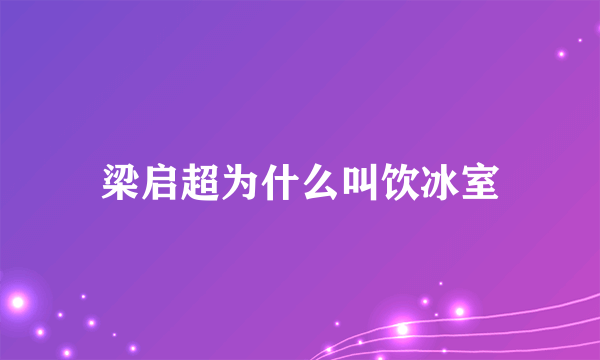 梁启超为什么叫饮冰室